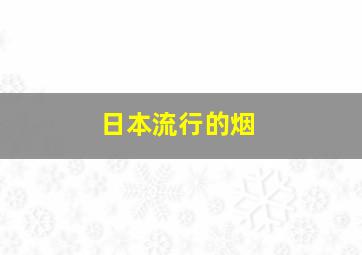 日本流行的烟